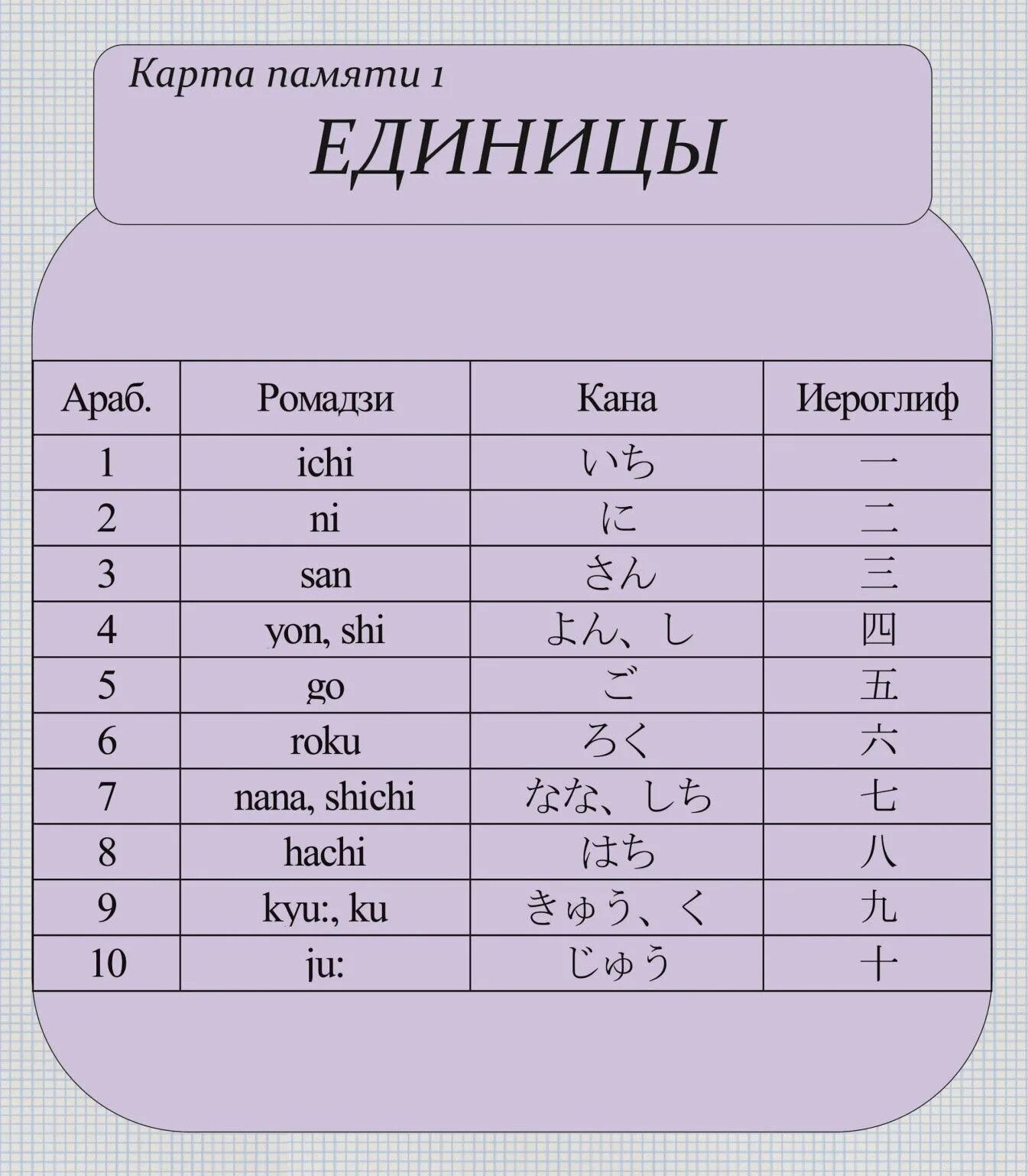 Карта памяти 1

ЕДИНИЦЫ

| Араб. | Ромадзи | Кана | Иероглиф |
|---|---|---|---|
| 1 | ichi | いち | 一 |
| 2 | ni | に | 二 |
| 3 | san | さん | 三 |
| 4 | yon, shi | よん、し | 四 |
| 5 | go | ご | 五 |
| 6 | roku | ろく | 六 |
| 7 | nana, shichi | なな、しち | 七 |
| 8 | hachi | はち | 八 |
| 9 | kyu:, ku | きゅう、く | 九 |
| 10 | ju: | じゅう | 十 |